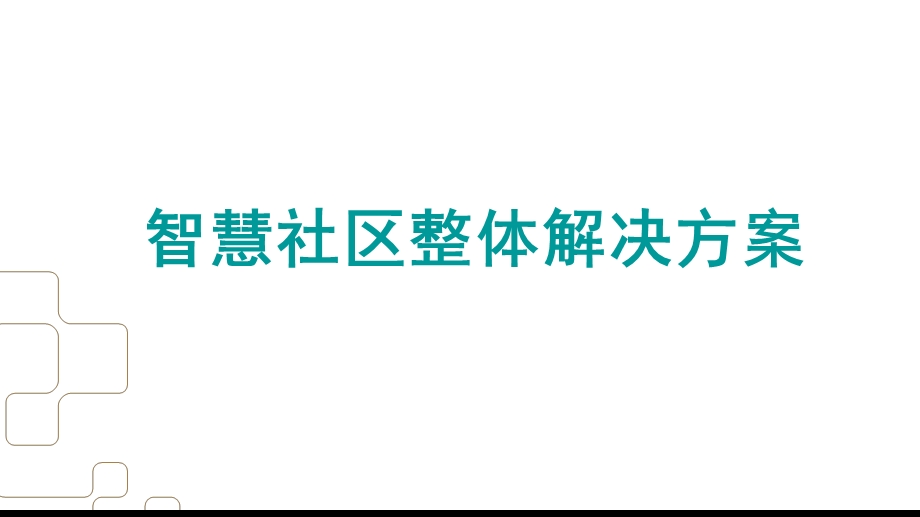 智慧社区整体解决方案